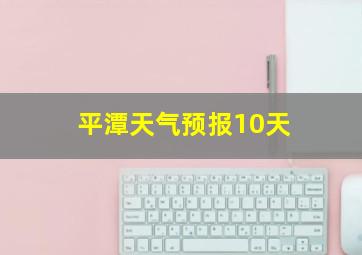 平潭天气预报10天